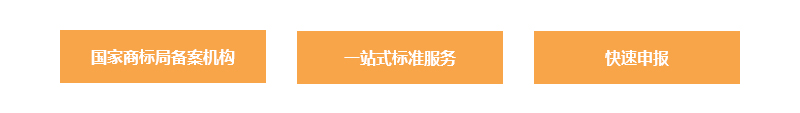 国家商标局备案机构

一站式标准服务

快速申报